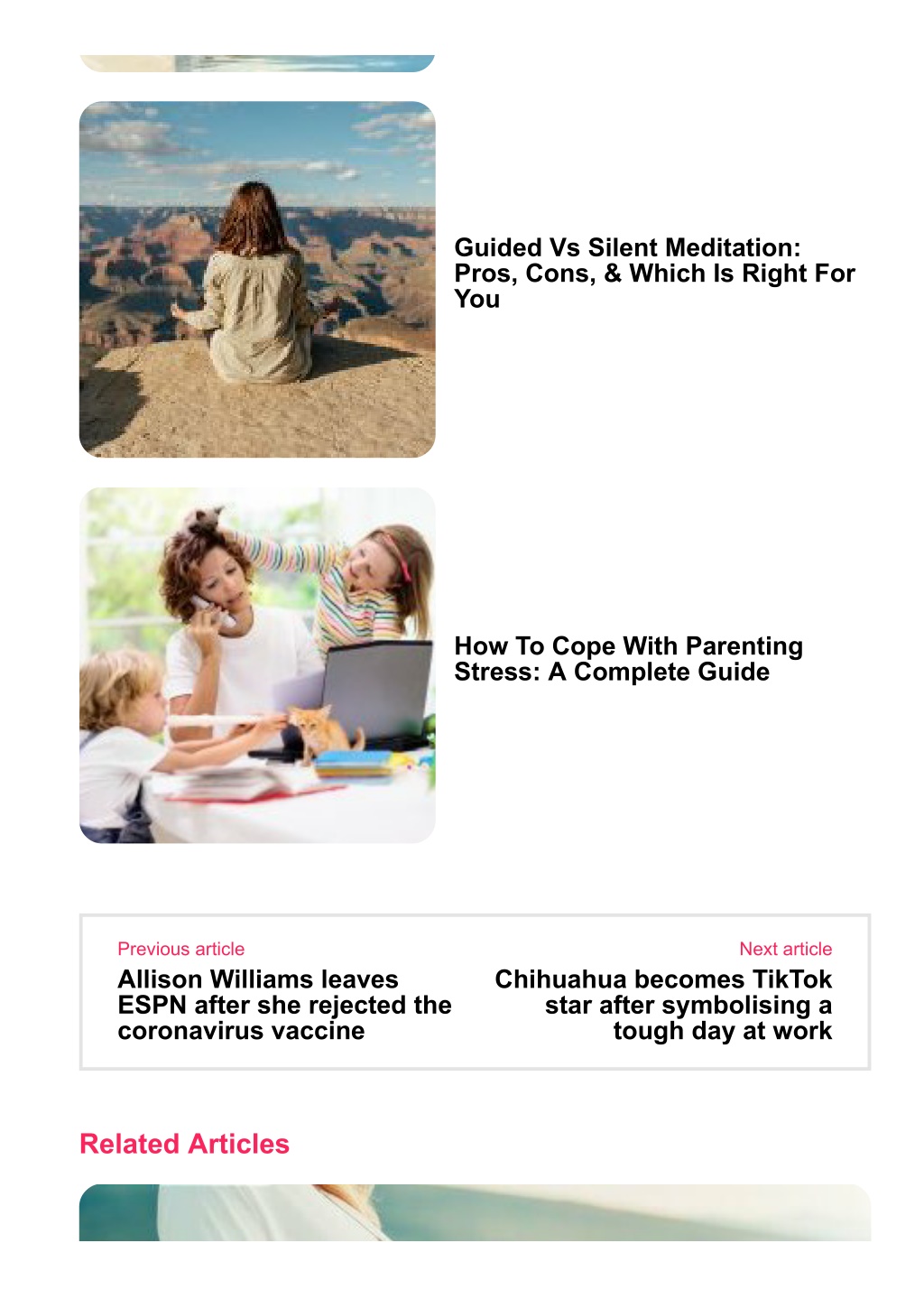 Guided Vs Silent Meditation: Pros, Cons, & Which Is Right For You

How To Cope With Parenting Stress: A Complete Guide

Previous article
Allison Williams leaves ESPN after she rejected the coronavirus vaccine

Next article
Chihuahua becomes TikTok star after symbolising a tough day at work

Related Articles